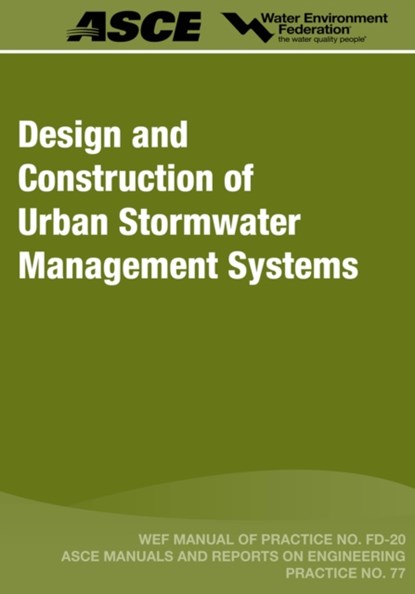 ASCE

Water Environment Federation
the water quality people

Design and Construction of Urban Stormwater Management Systems

WEF MANUAL OF PRACTICE NO. FD-20
ASCE MANUALS AND REPORTS ON ENGINEERING PRACTICE NO. 77